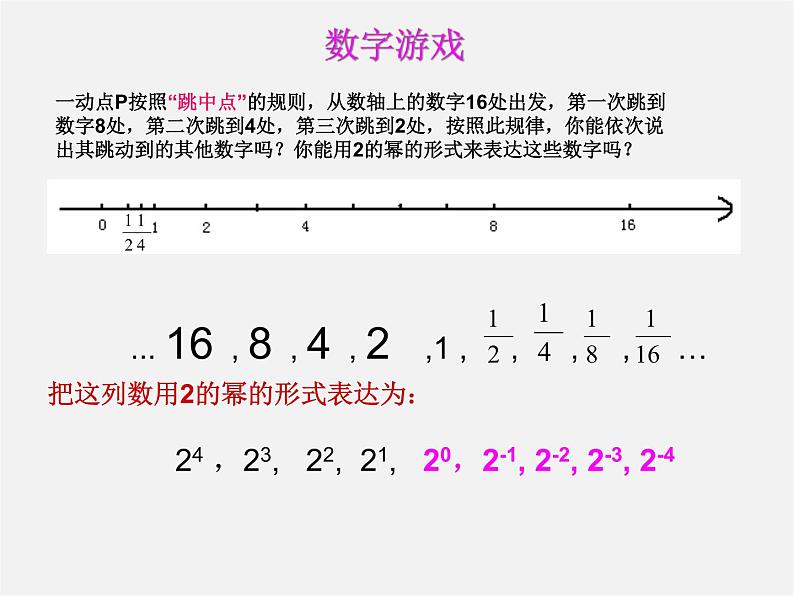 数字游戏

一动点P按照“跳中点”的规则，从数轴上的数字16处出发，第一次跳到数字8处，第二次跳到4处，第三次跳到2处，按照此规律，你能依次说出其跳动到的其他数字吗？你能用2的幂的形式来表达这些数字吗？

0 $\frac{1}{2}$ $\frac{1}{4}$ 1 2 4 8 16

… 16 , 8 , 4 , 2 , 1 , $\frac{1}{2}$ , $\frac{1}{4}$ , $\frac{1}{8}$ , $\frac{1}{16}$ …

把这列数用2的幂的形式表达为：

$2^4$ , $2^3$, $2^2$, $2^1$, $2^0$, $2^{-1}$, $2^{-2}$, $2^{-3}$, $2^{-4}$